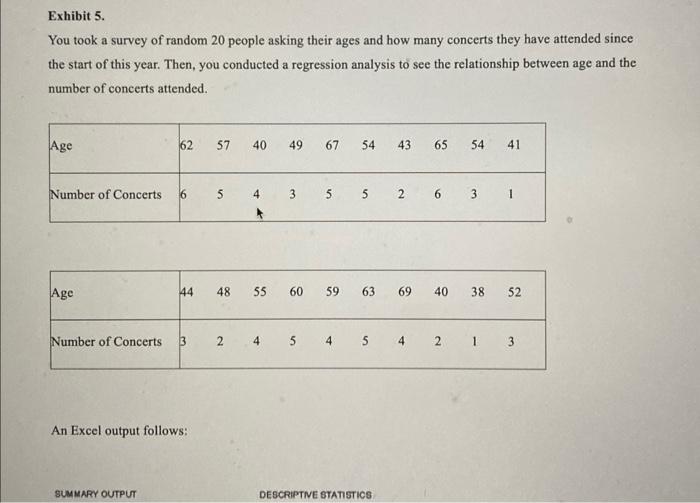 Exhibit 5.

You took a survey of random 20 people asking their ages and how many concerts they have attended since the start of this year. Then, you conducted a regression analysis to see the relationship between age and the number of concerts attended.

| Age | 62 | 57 | 40 | 49 | 67 | 54 | 43 | 65 | 54 | 41 |
|---|---|---|---|---|---|---|---|---|---|---|
| Number of Concerts | 6 | 5 | 4 | 3 | 5 | 5 | 2 | 6 | 3 | 1 |

| Age | 44 | 48 | 55 | 60 | 59 | 63 | 69 | 40 | 38 | 52 |
|---|---|---|---|---|---|---|---|---|---|---|
| Number of Concerts | 3 | 2 | 4 | 5 | 4 | 5 | 4 | 2 | 1 | 3 |

An Excel output follows:

SUMMARY OUTPUT

DESCRIPTIVE STATISTICS